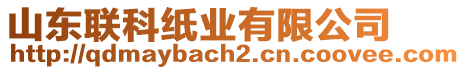 山东联科纸业有限公司
http://qdmaybach2.cn.coovee.com